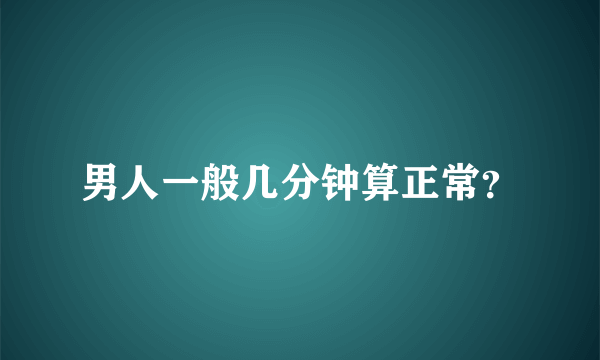 男人一般几分钟算正常?